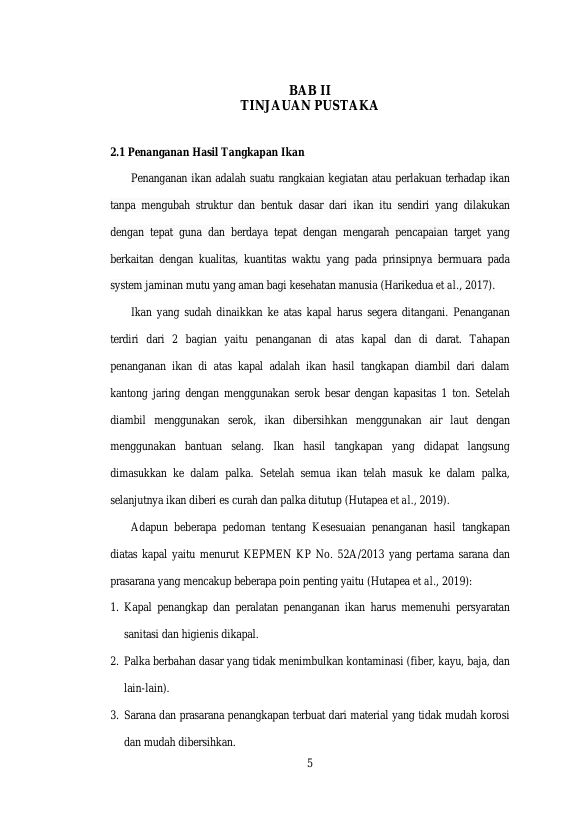 BAB II
TINJAUAN PUSTAKA

2.1 Penanganan Hasil Tangkapan Ikan

Penanganan ikan adalah suatu rangkaian kegiatan atau perlakuan terhadap ikan tanpa mengubah struktur dan bentuk dasar dari ikan itu sendiri yang dilakukan dengan tepat guna dan berdaya tepat dengan mengarah pencapaian target yang berkaitan dengan kualitas, kuantitas waktu yang pada prinsipnya bermuara pada system jaminan mutu yang aman bagi kesehatan manusia (Harikedua et al., 2017).

Ikan yang sudah dinaikkan ke atas kapal harus segera ditangani. Penanganan terdiri dari 2 bagian yaitu penanganan di atas kapal dan di darat. Tahapan penanganan ikan di atas kapal adalah ikan hasil tangkapan diambil dari dalam kantong jaring dengan menggunakan serok besar dengan kapasitas 1 ton. Setelah diambil menggunakan serok, ikan dibersihkan menggunakan air laut dengan menggunakan bantuan selang. Ikan hasil tangkapan yang didapat langsung dimasukkan ke dalam palka. Setelah semua ikan telah masuk ke dalam palka, selanjutnya ikan diberi es curah dan palka ditutup (Hutapea et al., 2019).

Adapun beberapa pedoman tentang Kesesuaian penanganan hasil tangkapan diatas kapal yaitu menurut KEPMEN KP No. 52A/2013 yang pertama sarana dan prasarana yang mencakup beberapa poin penting yaitu (Hutapea et al., 2019):

1. Kapal penangkap dan peralatan penanganan ikan harus memenuhi persyaratan sanitasi dan higienis dikapal.
2. Palka berbahan dasar yang tidak menimbulkan kontaminasi (fiber, kayu, baja, dan lain-lain).
3. Sarana dan prasarana penangkapan terbuat dari material yang tidak mudah korosi dan mudah dibersihkan.

5